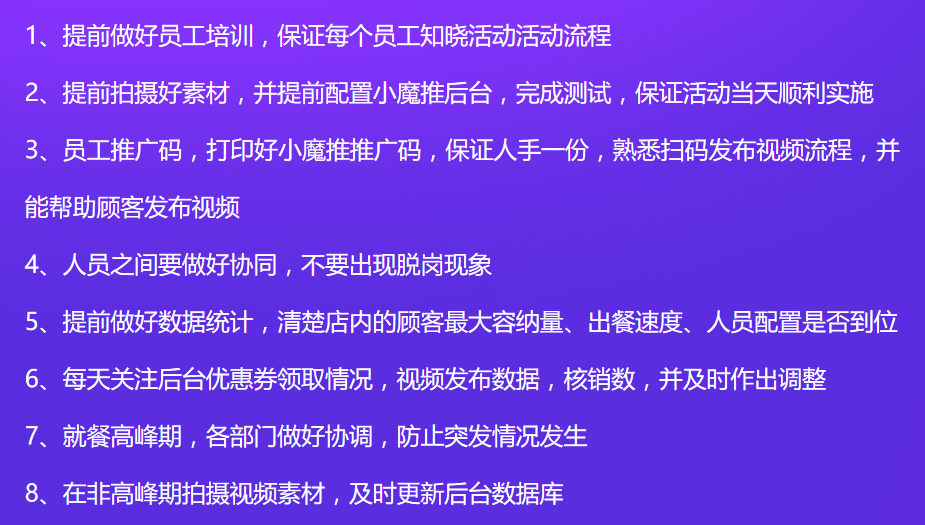 1、提前做好员工培训，保证每个员工知晓活动活动流程

2、提前拍摄好素材，并提前配置小魔推后台，完成测试，保证活动当天顺利实施

3、员工推广码，打印好小魔推推广码，保证人手一份，熟悉扫码发布视频流程，并能帮助顾客发布视频

4、人员之间要做好协同，不要出现脱岗现象

5、提前做好数据统计，清楚店内的顾客最大容纳量、出餐速度、人员配置是否到位

6、每天关注后台优惠券领取情况，视频发布数据，核销数，并及时作出调整

7、就餐高峰期，各部门做好协调，防止突发情况发生

8、在非高峰期拍摄视频素材，及时更新后台数据库